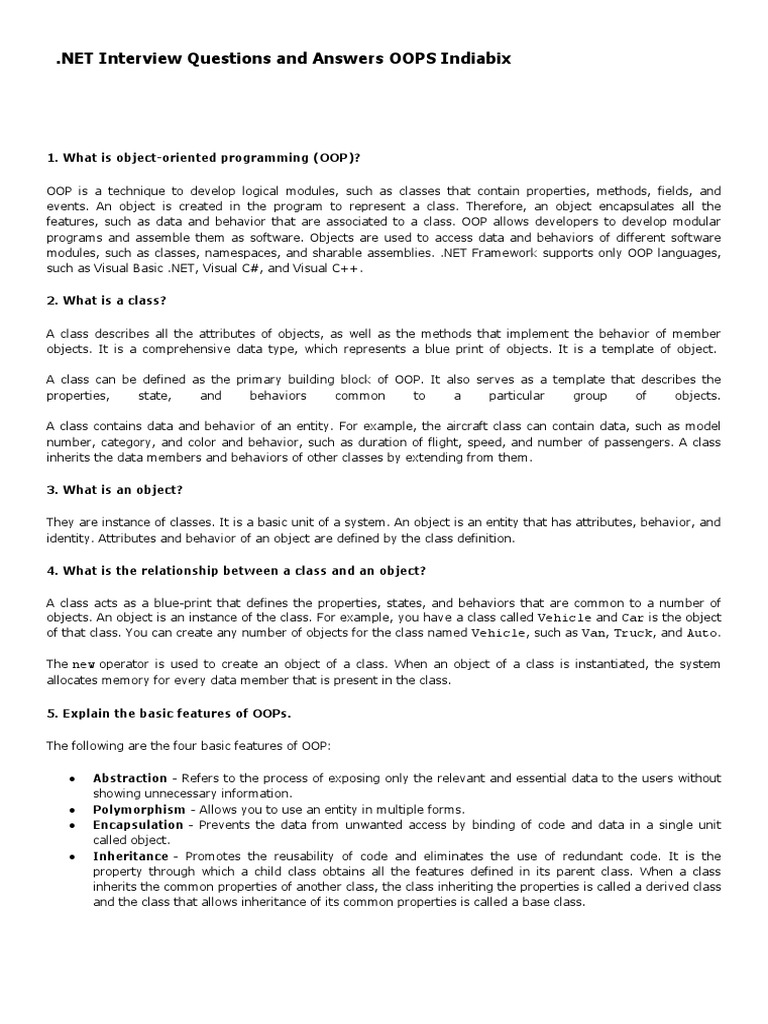 .NET Interview Questions and Answers OOPS Indiabix

1. What is object-oriented programming (OOP)?

OOP is a technique to develop logical modules, such as classes that contain properties, methods, fields, and events. An object is created in the program to represent a class. Therefore, an object encapsulates all the features, such as data and behavior that are associated to a class. OOP allows developers to develop modular programs and assemble them as software. Objects are used to access data and behaviors of different software modules, such as classes, namespaces, and sharable assemblies. .NET Framework supports only OOP languages, such as Visual Basic .NET, Visual C#, and Visual C++.

2. What is a class?

A class describes all the attributes of objects, as well as the methods that implement the behavior of member objects. It is a comprehensive data type, which represents a blue print of objects. It is a template of object.

A class can be defined as the primary building block of OOP. It also serves as a template that describes the properties, state, and behaviors common to a particular group of objects.

A class contains data and behavior of an entity. For example, the aircraft class can contain data, such as model number, category, and color and behavior, such as duration of flight, speed, and number of passengers. A class inherits the data members and behaviors of other classes by extending from them.

3. What is an object?

They are instance of classes. It is a basic unit of a system. An object is an entity that has attributes, behavior, and identity. Attributes and behavior of an object are defined by the class definition.

4. What is the relationship between a class and an object?

A class acts as a blue-print that defines the properties, states, and behaviors that are common to a number of objects. An object is an instance of the class. For example, you have a class called Vehicle and Car is the object of that class. You can create any number of objects for the class named Vehicle, such as Van, Truck, and Auto.

The new operator is used to create an object of a class. When an object of a class is instantiated, the system allocates memory for every data member that is present in the class.

5. Explain the basic features of OOPs.

The following are the four basic features of OOP:

• Abstraction - Refers to the process of exposing only the relevant and essential data to the users without showing unnecessary information.
• Polymorphism - Allows you to use an entity in multiple forms.
• Encapsulation - Prevents the data from unwanted access by binding of code and data in a single unit called object.
• Inheritance - Promotes the reusability of code and eliminates the use of redundant code. It is the property through which a child class obtains all the features defined in its parent class. When a class inherits the common properties of another class, the class inheriting the properties is called a derived class and the class that allows inheritance of its common properties is called a base class.